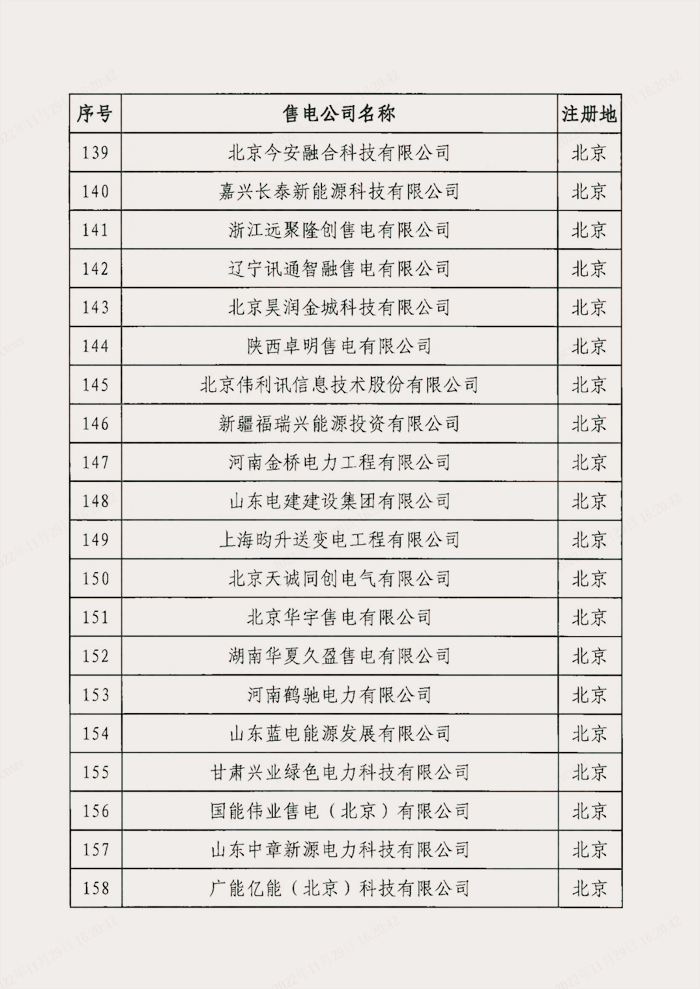 | 序号 | 售电公司名称 | 注册地 |
|---|---|---|
| 139 | 北京今安融合科技有限公司 | 北京 |
| 140 | 嘉兴长泰新能源科技有限公司 | 北京 |
| 141 | 浙江远聚隆创售电有限公司 | 北京 |
| 142 | 辽宁讯通智融售电有限公司 | 北京 |
| 143 | 北京昊润金城科技有限公司 | 北京 |
| 144 | 陕西卓明售电有限公司 | 北京 |
| 145 | 北京伟利讯信息技术股份有限公司 | 北京 |
| 146 | 新疆福瑞兴能源投资有限公司 | 北京 |
| 147 | 河南金桥电力工程有限公司 | 北京 |
| 148 | 山东电建建设集团有限公司 | 北京 |
| 149 | 上海昀升送变电工程有限公司 | 北京 |
| 150 | 北京天诚同创电气有限公司 | 北京 |
| 151 | 北京华宇售电有限公司 | 北京 |
| 152 | 湖南华夏久盈售电有限公司 | 北京 |
| 153 | 河南鹤驰电力有限公司 | 北京 |
| 154 | 山东蓝电能源发展有限公司 | 北京 |
| 155 | 甘肃兴业绿色电力科技有限公司 | 北京 |
| 156 | 国能伟业售电（北京）有限公司 | 北京 |
| 157 | 山东中章新源电力科技有限公司 | 北京 |
| 158 | 广能亿能（北京）科技有限公司 | 北京 |